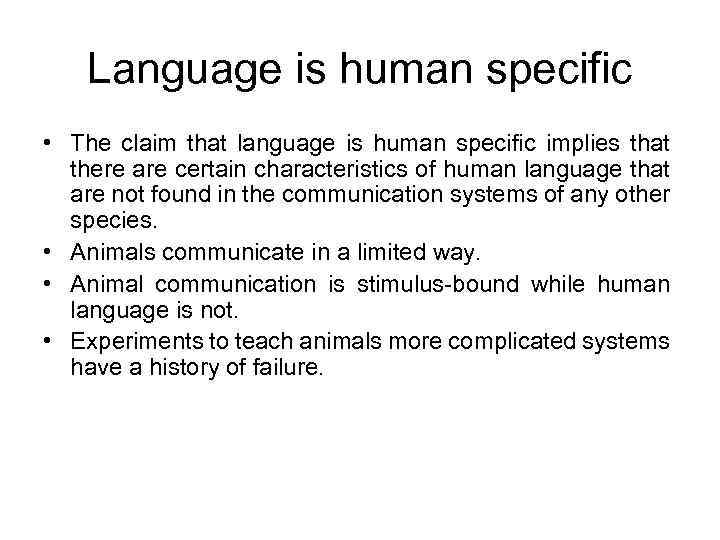 Language is human specific

• The claim that language is human specific implies that there are certain characteristics of human language that are not found in the communication systems of any other species.
• Animals communicate in a limited way.
• Animal communication is stimulus-bound while human language is not.
• Experiments to teach animals more complicated systems have a history of failure.